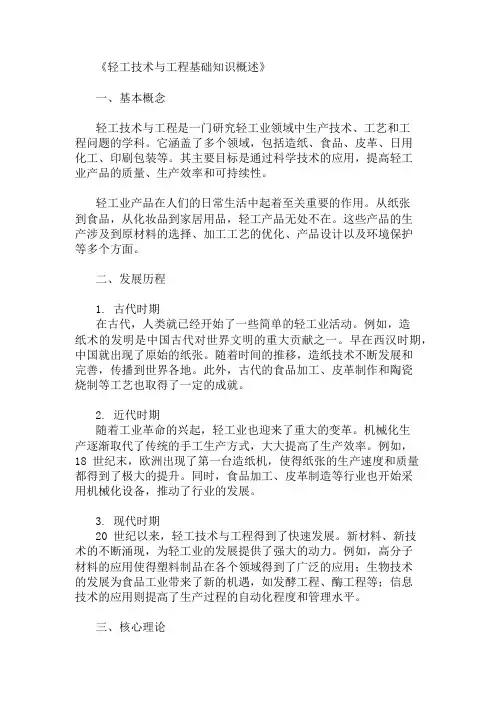 《轻工技术与工程基础知识概述》

一、基本概念

轻工技术与工程是一门研究轻工业领域中生产技术、工艺和工程问题的学科。它涵盖了多个领域，包括造纸、食品、皮革、日用化工、印刷包装等。其主要目标是通过科学技术的应用，提高轻工业产品的质量、生产效率和可持续性。

轻工业产品在人们的日常生活中起着至关重要的作用。从纸张到食品，从化妆品到家居用品，轻工产品无处不在。这些产品的生产涉及到原材料的选择、加工工艺的优化、产品设计以及环境保护等多个方面。

二、发展历程

1. 古代时期
在古代，人类就已经开始了一些简单的轻工业活动。例如，造纸术的发明是中国古代对世界文明的重大贡献之一。早在西汉时期，中国就出现了原始的纸张。随着时间的推移，造纸技术不断发展和完善，传播到世界各地。此外，古代的食品加工、皮革制作和陶瓷烧制等工艺也取得了一定的成就。

2. 近代时期
随着工业革命的兴起，轻工业也迎来了重大的变革。机械化生产逐渐取代了传统的手工生产方式，大大提高了生产效率。例如，18 世纪末，欧洲出现了第一台造纸机，使得纸张的生产速度和质量都得到了极大的提升。同时，食品加工、皮革制造等行业也开始采用机械化设备，推动了行业的发展。

3. 现代时期
20 世纪以来，轻工技术与工程得到了快速发展。新材料、新技术的不断涌现，为轻工业的发展提供了强大的动力。例如，高分子材料的应用使得塑料制品在各个领域得到了广泛的应用；生物技术的发展为食品工业带来了新的机遇，如发酵工程、酶工程等；信息技术的应用则提高了生产过程的自动化程度和管理水平。

三、核心理论